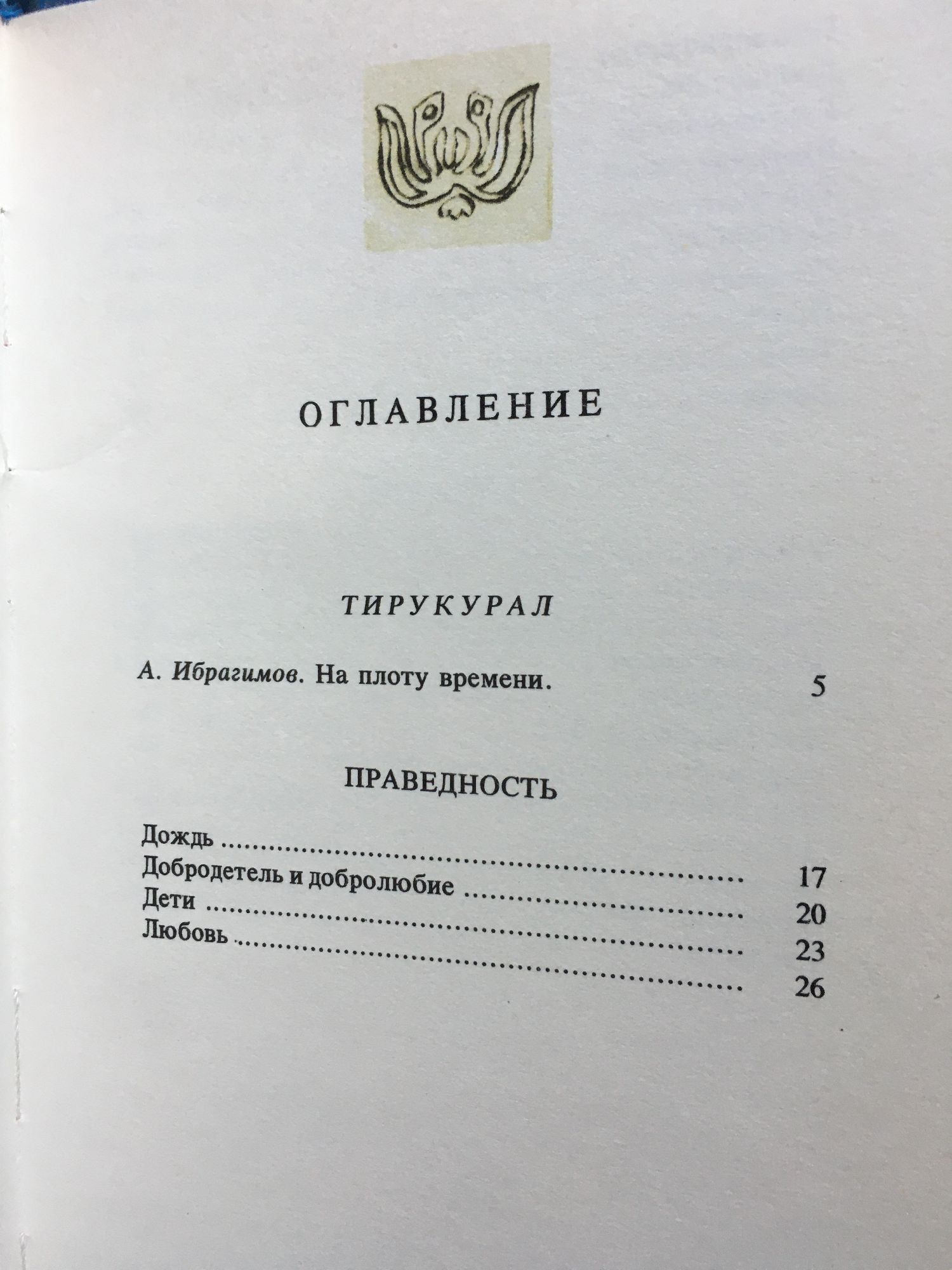 ОГЛАВЛЕНИЕ

ТИРУКУРАЛ

А. Ибрагимов. На плоту времени. 5

ПРАВЕДНОСТЬ

Дождь 17
Добродетель и добролюбие 20
Дети 23
Любовь 26